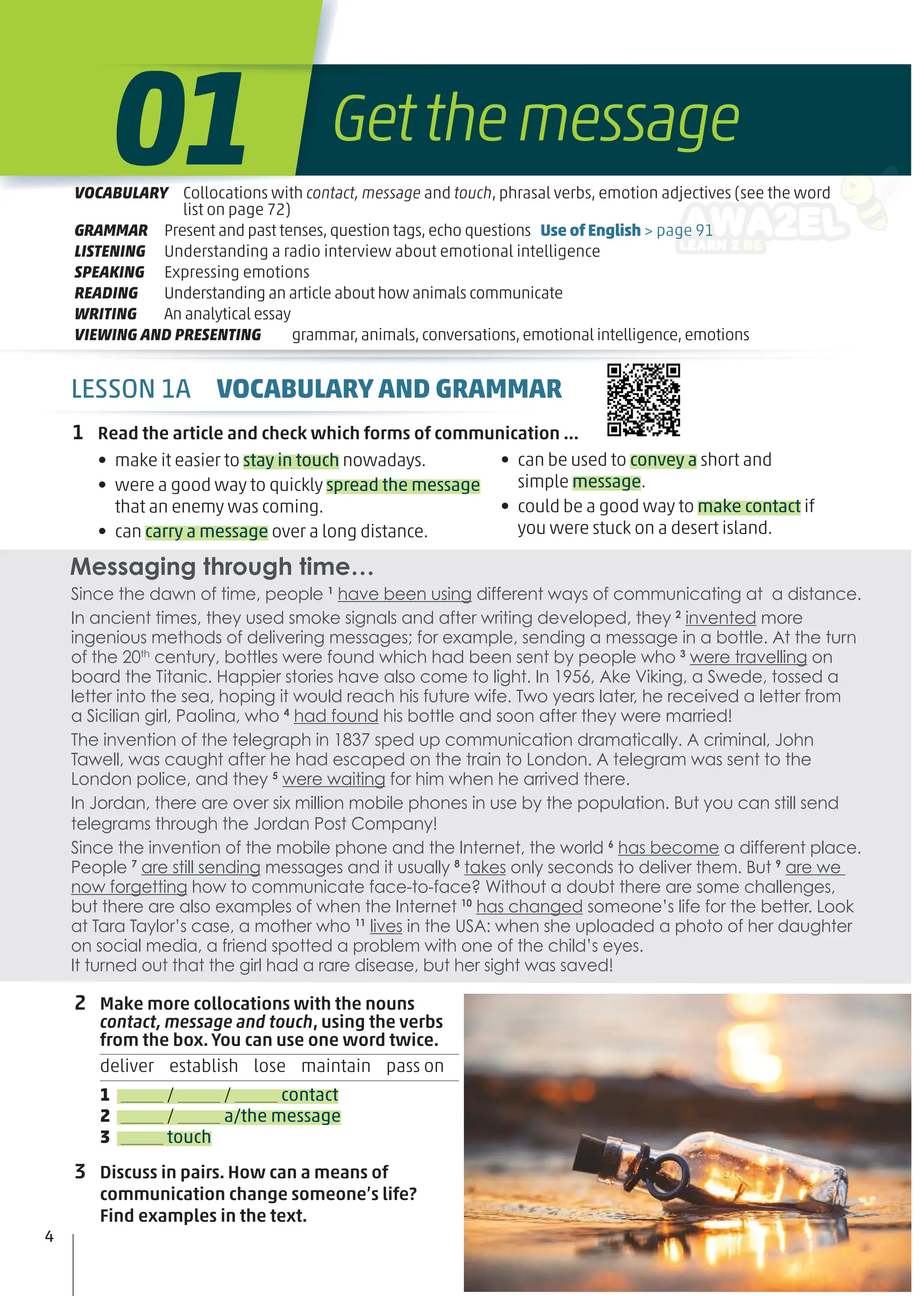 01 Get the message

VOCABULARY Collocations with contact, message and touch, phrasal verbs, emotion adjectives (see the word list on page 72)
GRAMMAR Present and past tenses, question tags, echo questions Use of English > page 91
LISTENING Understanding a radio interview about emotional intelligence
SPEAKING Expressing emotions
READING Understanding an article about how animals communicate
WRITING An analytical essay
VIEWING AND PRESENTING grammar, animals, conversations, emotional intelligence, emotions

AWA2EL LEARN 2 BE

LESSON 1A VOCABULARY AND GRAMMAR

1 Read the article and check which forms of communication ...
• make it easier to stay in touch nowadays.
• were a good way to quickly spread the message that an enemy was coming.
• can carry a message over a long distance.
• can be used to convey a short and simple message.
• could be a good way to make contact if you were stuck on a desert island.

Messaging through time...
Since the dawn of time, people $^1$ have been using different ways of communicating at a distance.
In ancient times, they used smoke signals and after writing developed, they $^2$ invented more ingenious methods of delivering messages; for example, sending a message in a bottle. At the turn of the 20$^{th}$ century, bottles were found which had been sent by people who $^3$ were travelling on board the Titanic. Happier stories have also come to light. In 1956, Ake Viking, a Swede, tossed a letter into the sea, hoping it would reach his future wife. Two years later, he received a letter from a Sicilian girl, Paolina, who $^4$ had found his bottle and soon after they were married!
The invention of the telegraph in 1837 sped up communication dramatically. A criminal, John Tawell, was caught after he had escaped on the train to London. A telegram was sent to the London police, and they $^5$ were waiting for him when he arrived there.
In Jordan, there are over six million mobile phones in use by the population. But you can still send telegrams through the Jordan Post Company!
Since the invention of the mobile phone and the Internet, the world $^6$ has become a different place. People $^7$ are still sending messages and it usually $^8$ takes only seconds to deliver them. But $^9$ are we now forgetting how to communicate face-to-face? Without a doubt there are some challenges, but there are also examples of when the Internet $^{10}$ has changed someone's life for the better. Look at Tara Taylor's case, a mother who $^{11}$ lives in the USA: when she uploaded a photo of her daughter on social media, a friend spotted a problem with one of the child's eyes.
It turned out that the girl had a rare disease, but her sight was saved!

2 Make more collocations with the nouns contact, message and touch, using the verbs from the box. You can use one word twice.

deliver establish lose maintain pass on

1 _____ / _____ / _____ contact
2 _____ / _____ a/the message
3 _____ touch

3 Discuss in pairs. How can a means of communication change someone's life? Find examples in the text.

4